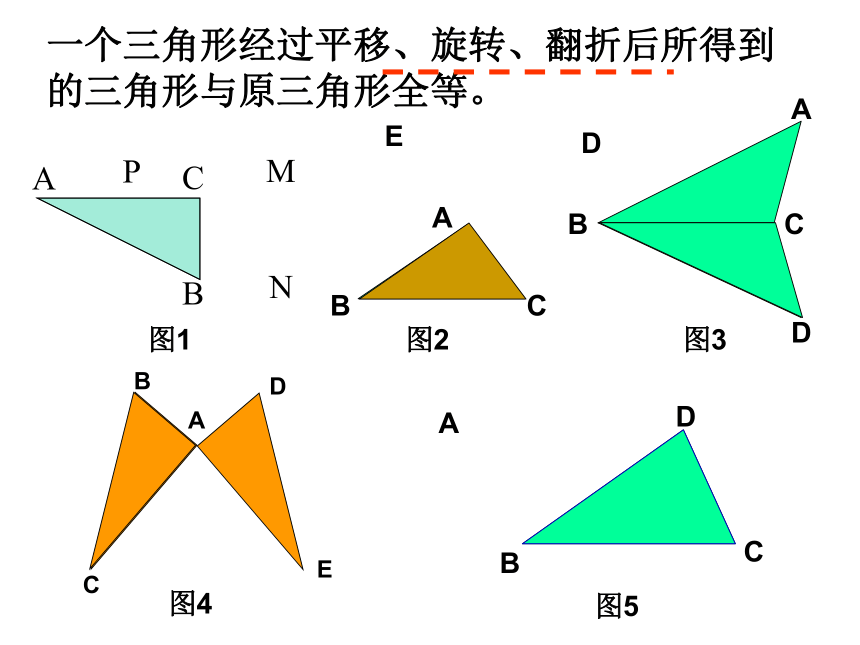 一个三角形经过平移、旋转、翻折后所得到的三角形与原三角形全等。

A P C M
B N
图1

E
A
B C
图2

D A
B C
D
图3

B D
A
C E
图4

A
D
B C
图5